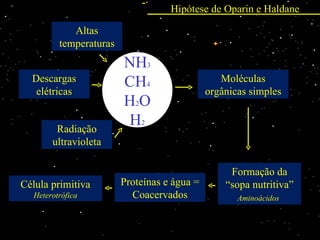 Hipótese de Oparin e Haldane

Altas temperaturas

Descargas elétricas

Radiação ultravioleta

$NH_3$
$CH_4$
$H_2O$
$H_2$

Moléculas orgânicas simples

Formação da "sopa nutritiva"
Aminoácidos

Proteínas e água = Coacervados

Célula primitiva
Heterotrófica